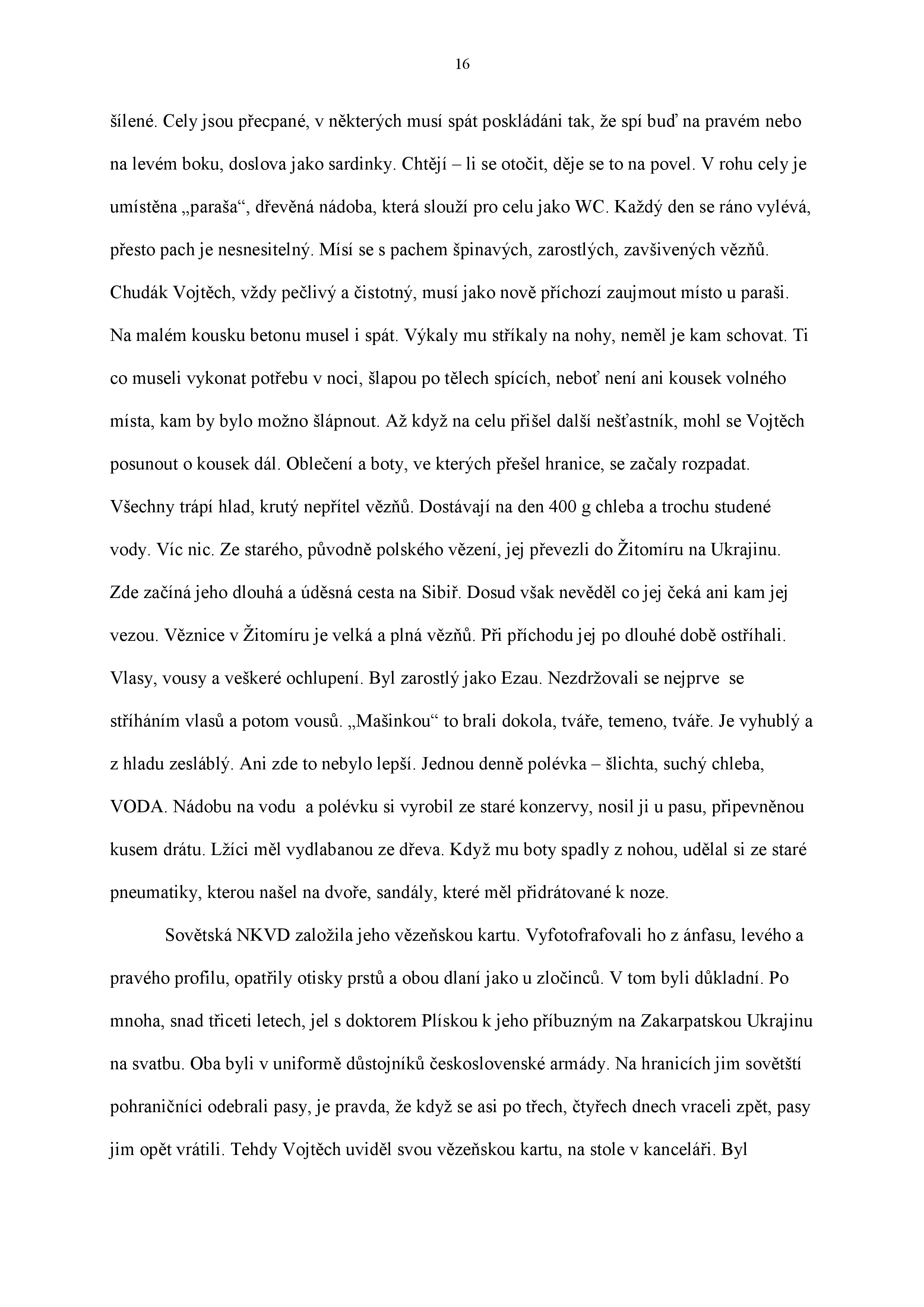 16

šílené. Cely jsou přecpané, v některých musí spát poskládáni tak, že spí buď na pravém nebo na levém boku, doslova jako sardinky. Chtějí – li se otočit, děje se to na povel. V rohu cely je umístěna „paraša“, dřevěná nádoba, která slouží pro celu jako WC. Každý den se ráno vylévá, přesto pach je nesnesitelný. Mísí se s pachem špinavých, zarostlých, zavšivených vězňů. Chudák Vojtěch, vždy pečlivý a čistotný, musí jako nově příchozí zaujmout místo u paraši. Na malém kousku betonu musel i spát. Výkaly mu stříkaly na nohy, neměl je kam schovat. Ti co museli vykonat potřebu v noci, šlapou po tělech spících, neboť není ani kousek volného místa, kam by bylo možno šlápnout. Až když na celu přišel další nešťastník, mohl se Vojtěch posunout o kousek dál. Oblečení a boty, ve kterých přešel hranice, se začaly rozpadat. Všechny trápí hlad, krutý nepřítel vězňů. Dostávají na den 400 g chleba a trochu studené vody. Víc nic. Ze starého, původně polského vězení, jej převezli do Žitomíru na Ukrajinu. Zde začíná jeho dlouhá a úděsná cesta na Sibiř. Dosud však nevěděl co jej čeká ani kam jej vezou. Věznice v Žitomíru je velká a plná vězňů. Při příchodu jej po dlouhé době ostříhali. Vlasy, vousy a veškeré ochlupení. Byl zarostlý jako Ezau. Nezdržovali se nejprve se stříháním vlasů a potom vousů. „Mašinkou“ to brali dokola, tváře, temeno, tváře. Je vyhublý a z hladu zesláblý. Ani zde to nebylo lepší. Jednou denně polévka – šlichta, suchý chleba, VODA. Nádobu na vodu a polévku si vyrobil ze staré konzervy, nosil ji u pasu, připevněnou kusem drátu. Lžíci měl vydlabanou ze dřeva. Když mu boty spadly z nohou, udělal si ze staré pneumatiky, kterou našel na dvoře, sandály, které měl přidrátované k noze.

Sovětská NKVD založila jeho vězeňskou kartu. Vyfotofrafovali ho z ánfasu, levého a pravého profilu, opatřily otisky prstů a obou dlaní jako u zločinců. V tom byli důkladní. Po mnoha, snad třiceti letech, jel s doktorem Plískou k jeho příbuzným na Zakarpatskou Ukrajinu na svatbu. Oba byli v uniformě důstojníků československé armády. Na hranicích jim sovětští pohraničníci odebrali pasy, je pravda, že když se asi po třech, čtyřech dnech vraceli zpět, pasy jim opět vrátili. Tehdy Vojtěch uviděl svou vězeňskou kartu, na stole v kanceláři. Byl